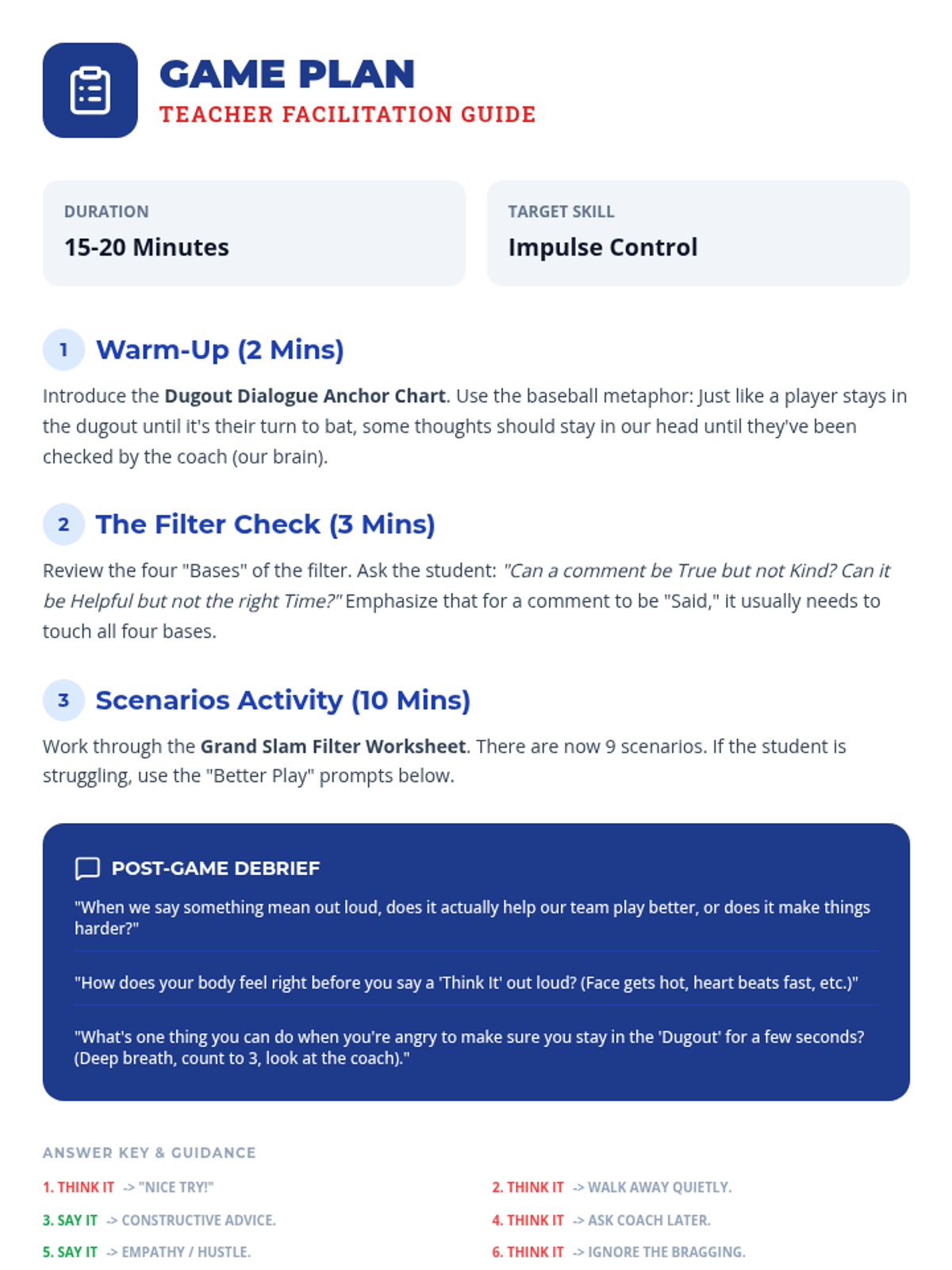 GAME PLAN
TEACHER FACILITATION GUIDE

DURATION
15-20 Minutes

TARGET SKILL
Impulse Control

1 Warm-Up (2 Mins)

Introduce the Dugout Dialogue Anchor Chart. Use the baseball metaphor: Just like a player stays in the dugout until it's their turn to bat, some thoughts should stay in our head until they've been checked by the coach (our brain).

2 The Filter Check (3 Mins)

Review the four "Bases" of the filter. Ask the student: "Can a comment be True but not Kind? Can it be Helpful but not the right Time?" Emphasize that for a comment to be "Said," it usually needs to touch all four bases.

3 Scenarios Activity (10 Mins)

Work through the Grand Slam Filter Worksheet. There are now 9 scenarios. If the student is struggling, use the "Better Play" prompts below.

POST-GAME DEBRIEF

"When we say something mean out loud, does it actually help our team play better, or does it make things harder?"

"How does your body feel right before you say a 'Think It' out loud? (Face gets hot, heart beats fast, etc.)"

"What's one thing you can do when you're angry to make sure you stay in the 'Dugout' for a few seconds? (Deep breath, count to 3, look at the coach)."

ANSWER KEY & GUIDANCE

1. THINK IT -> "NICE TRY!"
3. SAY IT -> CONSTRUCTIVE ADVICE.
5. SAY IT -> EMPATHY / HUSTLE.

2. THINK IT -> WALK AWAY QUIETLY.
4. THINK IT -> ASK COACH LATER.
6. THINK IT -> IGNORE THE BRAGGING.